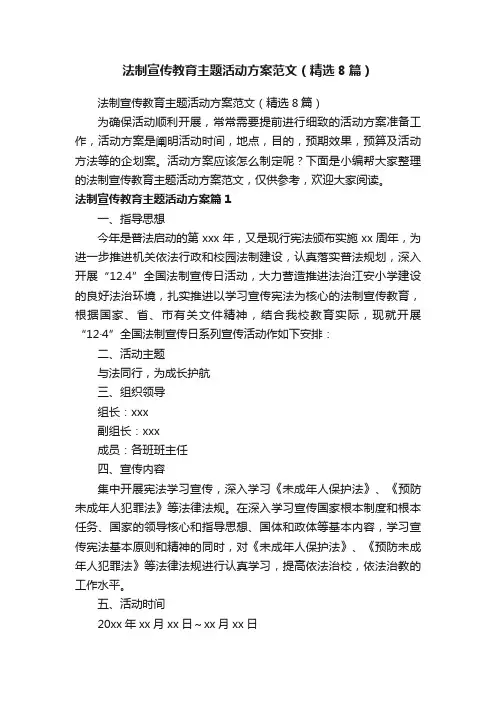 法制宣传教育主题活动方案范文（精选8篇）

法制宣传教育主题活动方案范文（精选8篇）

为确保活动顺利开展，常常需要提前进行细致的活动方案准备工作，活动方案是阐明活动时间，地点，目的，预期效果，预算及活动方法等的企划案。活动方案应该怎么制定呢？下面是小编帮大家整理的法制宣传教育主题活动方案范文，仅供参考，欢迎大家阅读。

法制宣传教育主题活动方案篇1

一、指导思想

今年是普法启动的第xxx年，又是现行宪法颁布实施xx周年，为进一步推进机关依法行政和校园法制建设，认真落实普法规划，深入开展“12.4”全国法制宣传日活动，大力营造推进法治江安小学建设的良好法治环境，扎实推进以学习宣传宪法为核心的法制宣传教育，根据国家、省、市有关文件精神，结合我校教育实际，现就开展“12·4”全国法制宣传日系列宣传活动作如下安排：

二、活动主题

与法同行，为成长护航

三、组织领导

组长：xxx

副组长：xxx

成员：各班班主任

四、宣传内容

集中开展宪法学习宣传，深入学习《未成年人保护法》、《预防未成年人犯罪法》等法律法规。在深入学习宣传国家根本制度和根本任务、国家的领导核心和指导思想、国体和政体等基本内容，学习宣传宪法基本原则和精神的同时，对《未成年人保护法》、《预防未成年人犯罪法》等法律法规进行认真学习，提高依法治校，依法治教的工作水平。

五、活动时间

20xx年xx月xx日~xx月xx日